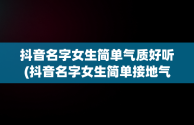 抖音名字女生简单气质好听(抖音名字女生简单接地气